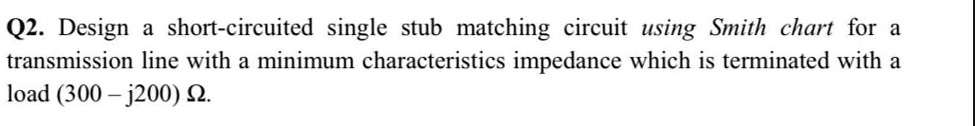 Q2. Design a short-circuited single stub matching circuit using Smith chart for a transmission line with a minimum characteristics impedance which is terminated with a load $(300 - j200)\ \Omega$.